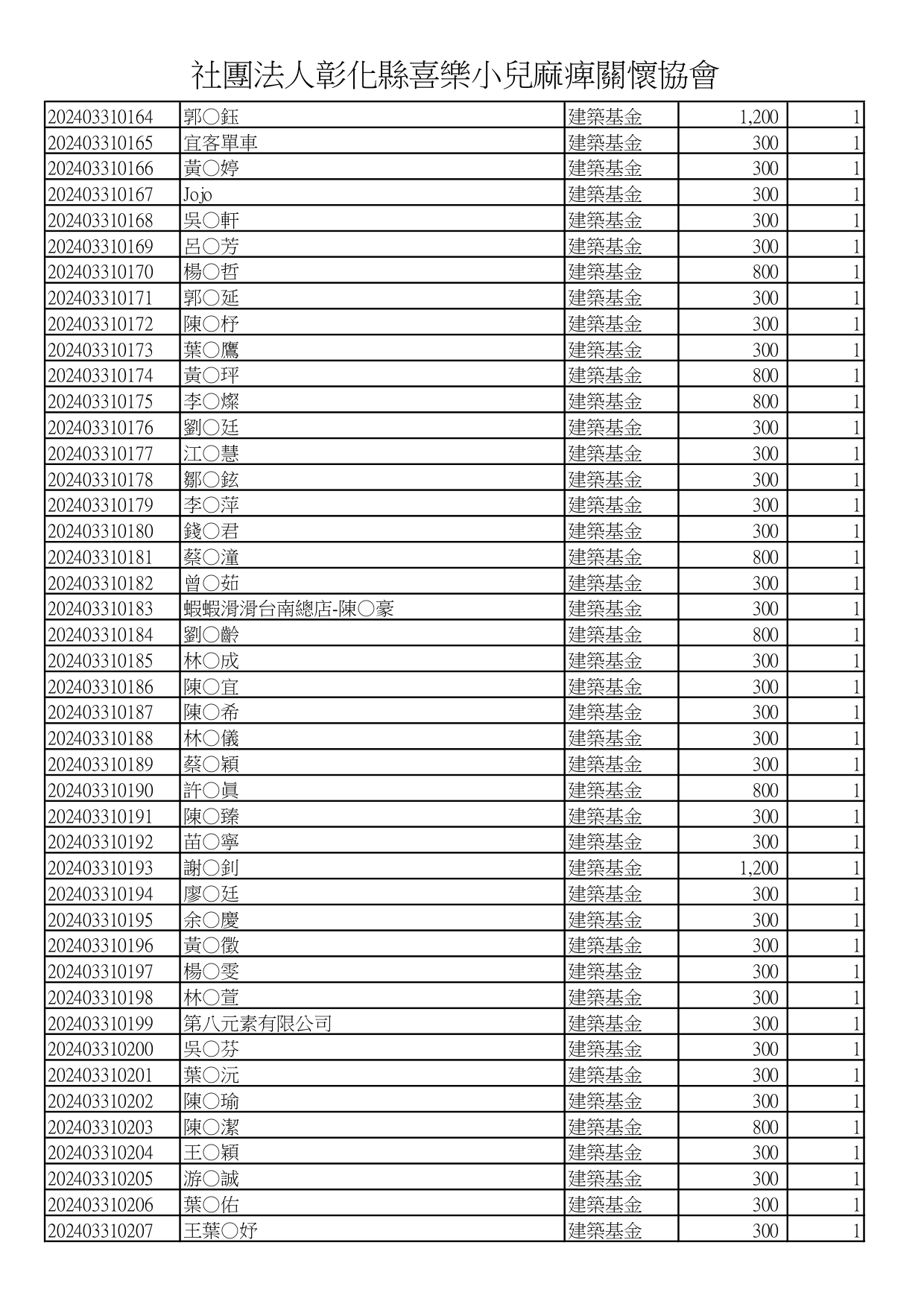 社團法人彰化縣喜樂小兒麻痺關懷協會

| | | | | |
|---|---|---|---|---|
| 202403310164 | 郭○鈺 | 建築基金 | 1,200 | 1 |
| 202403310165 | 宜客單車 | 建築基金 | 300 | 1 |
| 202403310166 | 黃○婷 | 建築基金 | 300 | 1 |
| 202403310167 | Jojo | 建築基金 | 300 | 1 |
| 202403310168 | 吳○軒 | 建築基金 | 300 | 1 |
| 202403310169 | 呂○芳 | 建築基金 | 300 | 1 |
| 202403310170 | 楊○哲 | 建築基金 | 800 | 1 |
| 202403310171 | 郭○延 | 建築基金 | 300 | 1 |
| 202403310172 | 陳○杼 | 建築基金 | 300 | 1 |
| 202403310173 | 葉○鷹 | 建築基金 | 300 | 1 |
| 202403310174 | 黃○玶 | 建築基金 | 800 | 1 |
| 202403310175 | 李○燦 | 建築基金 | 800 | 1 |
| 202403310176 | 劉○廷 | 建築基金 | 300 | 1 |
| 202403310177 | 江○慧 | 建築基金 | 300 | 1 |
| 202403310178 | 鄒○鉉 | 建築基金 | 300 | 1 |
| 202403310179 | 李○萍 | 建築基金 | 300 | 1 |
| 202403310180 | 錢○君 | 建築基金 | 300 | 1 |
| 202403310181 | 蔡○潼 | 建築基金 | 800 | 1 |
| 202403310182 | 曾○茹 | 建築基金 | 300 | 1 |
| 202403310183 | 蝦蝦滑滑台南總店-陳○豪 | 建築基金 | 300 | 1 |
| 202403310184 | 劉○齡 | 建築基金 | 800 | 1 |
| 202403310185 | 林○成 | 建築基金 | 300 | 1 |
| 202403310186 | 陳○宜 | 建築基金 | 300 | 1 |
| 202403310187 | 陳○希 | 建築基金 | 300 | 1 |
| 202403310188 | 林○儀 | 建築基金 | 300 | 1 |
| 202403310189 | 蔡○穎 | 建築基金 | 300 | 1 |
| 202403310190 | 許○真 | 建築基金 | 800 | 1 |
| 202403310191 | 陳○臻 | 建築基金 | 300 | 1 |
| 202403310192 | 苗○寧 | 建築基金 | 300 | 1 |
| 202403310193 | 謝○釗 | 建築基金 | 1,200 | 1 |
| 202403310194 | 廖○廷 | 建築基金 | 300 | 1 |
| 202403310195 | 余○慶 | 建築基金 | 300 | 1 |
| 202403310196 | 黃○徵 | 建築基金 | 300 | 1 |
| 202403310197 | 楊○雯 | 建築基金 | 300 | 1 |
| 202403310198 | 林○萱 | 建築基金 | 300 | 1 |
| 202403310199 | 第八元素有限公司 | 建築基金 | 300 | 1 |
| 202403310200 | 吳○芬 | 建築基金 | 300 | 1 |
| 202403310201 | 葉○沅 | 建築基金 | 300 | 1 |
| 202403310202 | 陳○瑜 | 建築基金 | 300 | 1 |
| 202403310203 | 陳○潔 | 建築基金 | 800 | 1 |
| 202403310204 | 王○穎 | 建築基金 | 300 | 1 |
| 202403310205 | 游○誠 | 建築基金 | 300 | 1 |
| 202403310206 | 葉○佑 | 建築基金 | 300 | 1 |
| 202403310207 | 王葉○妤 | 建築基金 | 300 | 1 |